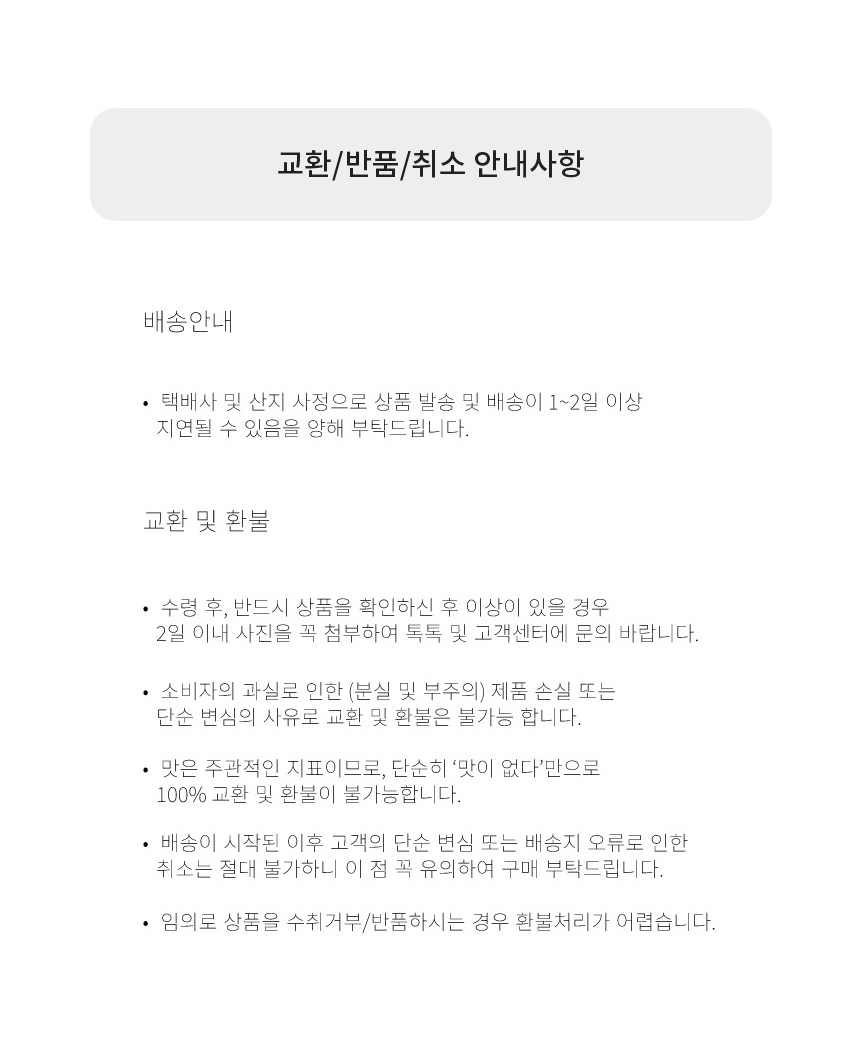 교환/반품/취소 안내사항

배송안내

• 택배사 및 산지 사정으로 상품 발송 및 배송이 1~2일 이상 지연될 수 있음을 양해 부탁드립니다.

교환 및 환불

• 수령 후, 반드시 상품을 확인하신 후 이상이 있을 경우 2일 이내 사진을 꼭 첨부하여 톡톡 및 고객센터에 문의 바랍니다.

• 소비자의 과실로 인한 (분실 및 부주의) 제품 손실 또는 단순 변심의 사유로 교환 및 환불은 불가능 합니다.

• 맛은 주관적인 지표이므로, 단순히 ‘맛이 없다’만으로 100% 교환 및 환불이 불가능합니다.

• 배송이 시작된 이후 고객의 단순 변심 또는 배송지 오류로 인한 취소는 절대 불가하니 이 점 꼭 유의하여 구매 부탁드립니다.

• 임의로 상품을 수취거부/반품하시는 경우 환불처리가 어렵습니다.